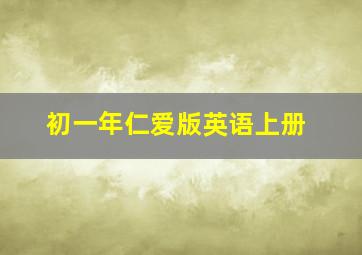 初一年仁爱版英语上册